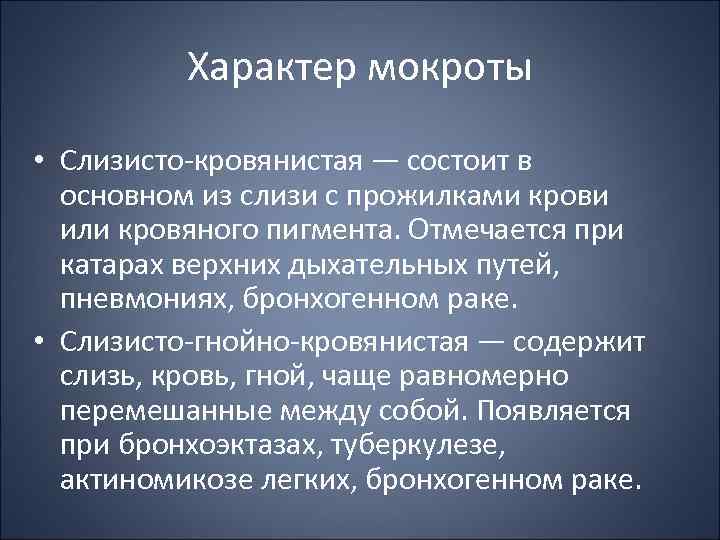 Характер мокроты

• Слизисто-кровянистая — состоит в основном из слизи с прожилками крови или кровяного пигмента. Отмечается при катарах верхних дыхательных путей, пневмониях, бронхогенном раке.

• Слизисто-гнойно-кровянистая — содержит слизь, кровь, гной, чаще равномерно перемешанные между собой. Появляется при бронхоэктазах, туберкулезе, актиномикозе легких, бронхогенном раке.